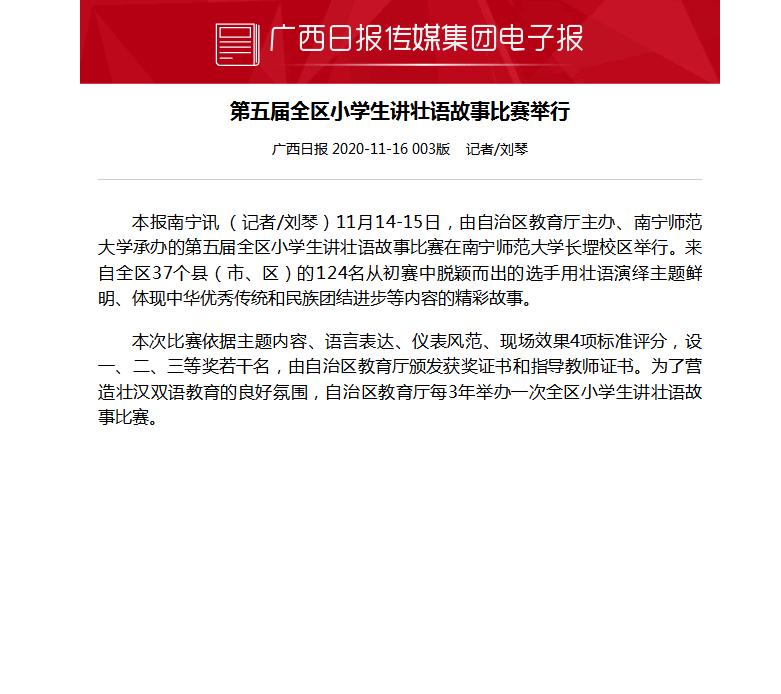 广西日报传媒集团电子报

第五届全区小学生讲壮语故事比赛举行

广西日报 2020-11-16 003版　记者/刘琴

本报南宁讯（记者/刘琴）11月14-15日，由自治区教育厅主办、南宁师范大学承办的第五届全区小学生讲壮语故事比赛在南宁师范大学长堽校区举行。来自全区37个县（市、区）的124名从初赛中脱颖而出的选手用壮语演绎主题鲜明、体现中华优秀传统和民族团结进步等内容的精彩故事。

本次比赛依据主题内容、语言表达、仪表风范、现场效果4项标准评分，设一、二、三等奖若干名，由自治区教育厅颁发获奖证书和指导教师证书。为了营造壮汉双语教育的良好氛围，自治区教育厅每3年举办一次全区小学生讲壮语故事比赛。